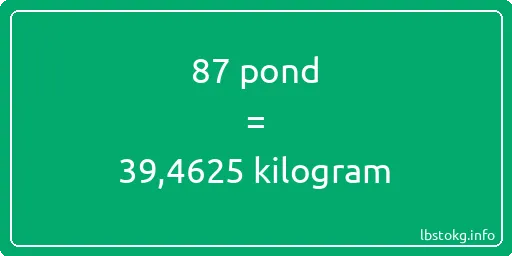 87 pond

=

39,4625 kilogram

lbstokg.info